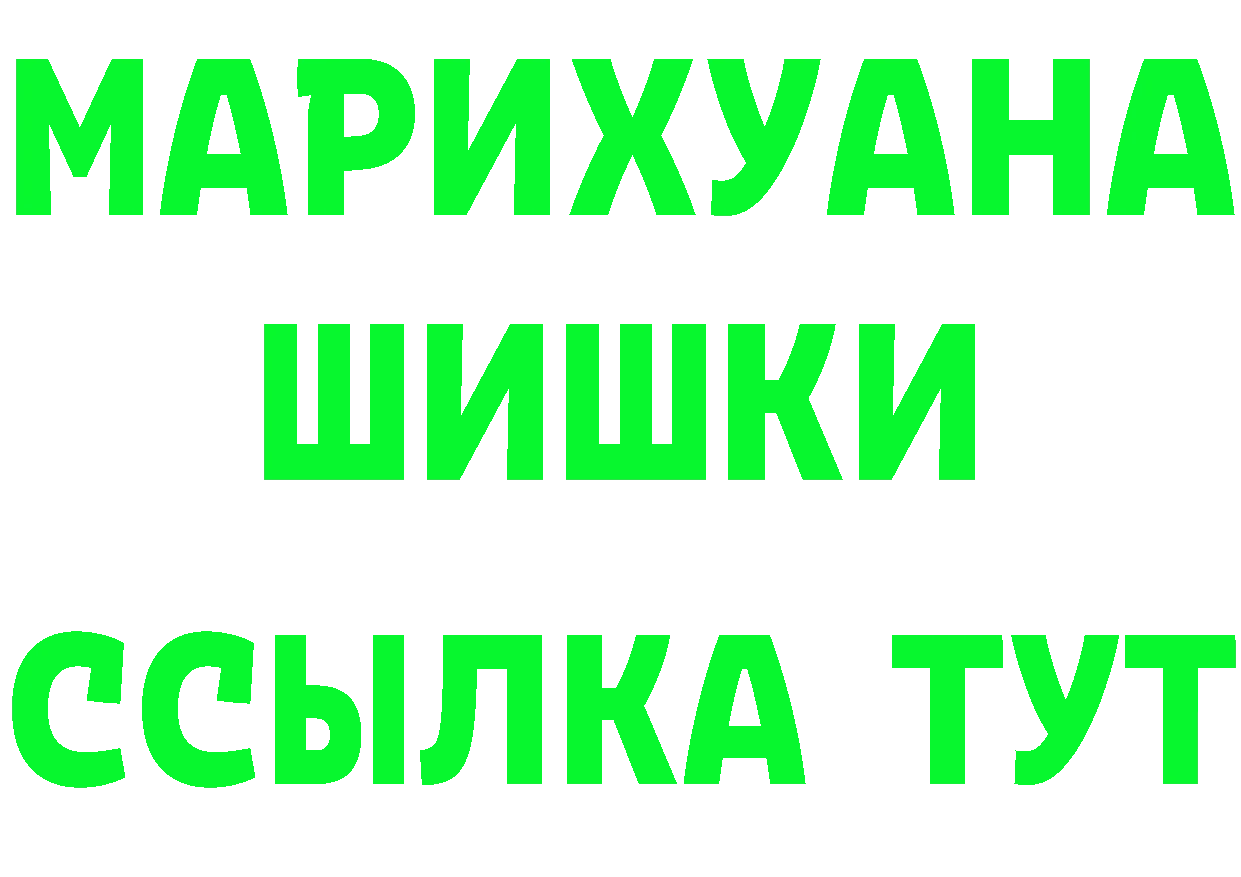 МАРИХУАНА
ШИШКИ
ССЫЛКА ТУТ